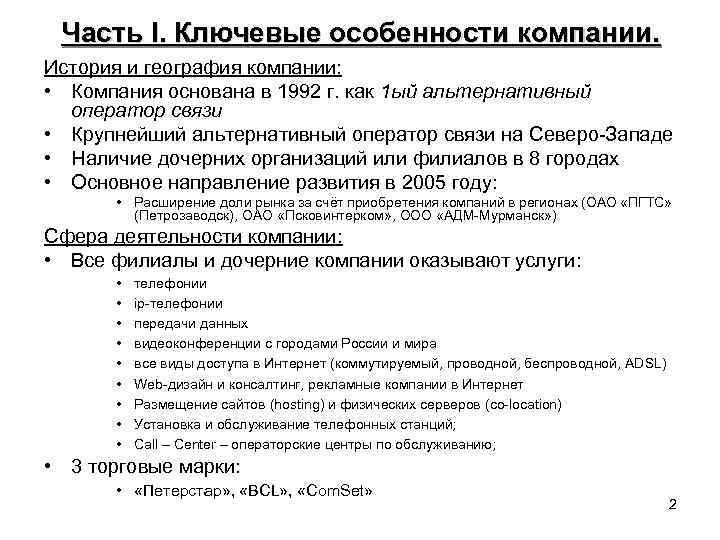 Часть I. Ключевые особенности компании.

История и география компании:

• Компания основана в 1992 г. как 1ый альтернативный оператор связи
• Крупнейший альтернативный оператор связи на Северо-Западе
• Наличие дочерних организаций или филиалов в 8 городах
• Основное направление развития в 2005 году:
  • Расширение доли рынка за счёт приобретения компаний в регионах (ОАО «ПГТС» (Петрозаводск), ОАО «Псковинтерком», ООО «АДМ-Мурманск»)

Сфера деятельности компании:

• Все филиалы и дочерние компании оказывают услуги:
  • телефонии
  • ip-телефонии
  • передачи данных
  • видеоконференции с городами России и мира
  • все виды доступа в Интернет (коммутируемый, проводной, беспроводной, ADSL)
  • Web-дизайн и консалтинг, рекламные компании в Интернет
  • Размещение сайтов (hosting) и физических серверов (co-location)
  • Установка и обслуживание телефонных станций;
  • Call – Center – операторские центры по обслуживанию;
• 3 торговые марки:
  • «Петерстар», «BCL», «ComSet»

2